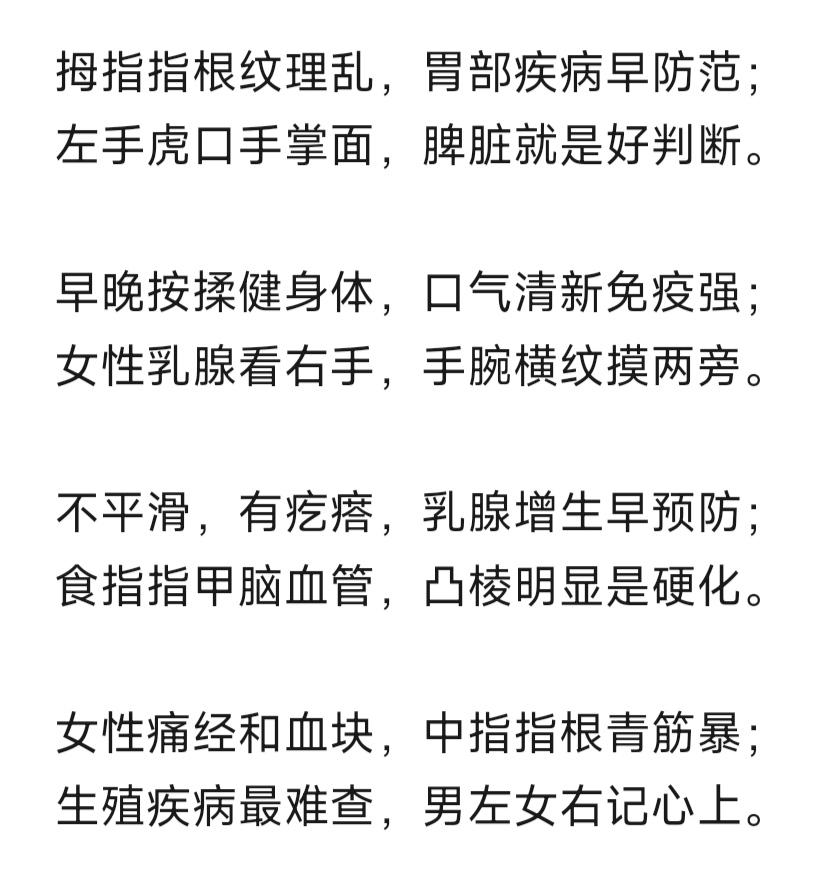 拇指指根纹理乱，胃部疾病早防范；
左手虎口手掌面，脾脏就是好判断。

早晚按揉健身体，口气清新免疫强；
女性乳腺看右手，手腕横纹摸两旁。

不平滑，有疙瘩，乳腺增生早预防；
食指指甲脑血管，凸棱明显是硬化。

女性痛经和血块，中指指根青筋暴；
生殖疾病最难查，男左女右记心上。